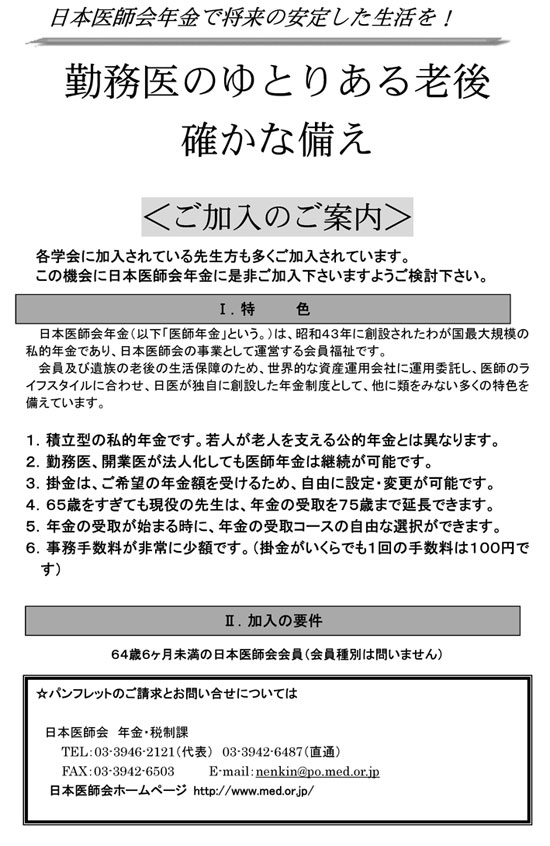 日本医師会年金で将来の安定した生活を！

勤務医のゆとりある老後
確かな備え

＜ご加入のご案内＞

各学会に加入されている先生方も多くご加入されています。
この機会に日本医師会年金に是非ご加入下さいますようご検討下さい。

Ⅰ．特　　色

日本医師会年金（以下「医師年金」という。）は、昭和43年に創設されたわが国最大規模の私的年金であり、日本医師会の事業として運営する会員福祉です。

会員及び遺族の老後の生活保障のため、世界的な資産運用会社に運用委託し、医師のライフスタイルに合わせ、日医が独自に創設した年金制度として、他に類をみない多くの特色を備えています。

1．積立型の私的年金です。若人が老人を支える公的年金とは異なります。
2．勤務医、開業医が法人化しても医師年金は継続が可能です。
3．掛金は、ご希望の年金額を受けるため、自由に設定・変更が可能です。
4．65歳をすぎても現役の先生は、年金の受取を75歳まで延長できます。
5．年金の受取が始まる時に、年金の受取コースの自由な選択ができます。
6．事務手数料が非常に少額です。（掛金がいくらでも1回の手数料は100円です）

Ⅱ．加入の要件

64歳6ヶ月未満の日本医師会会員（会員種別は問いません）

☆パンフレットのご請求とお問い合せについては

日本医師会　年金・税制課
TEL：03-3946-2121（代表）　03-3942-6487（直通）
FAX：03-3942-6503　　E-mail：nenkin@po.med.or.jp
日本医師会ホームページ　http://www.med.or.jp/